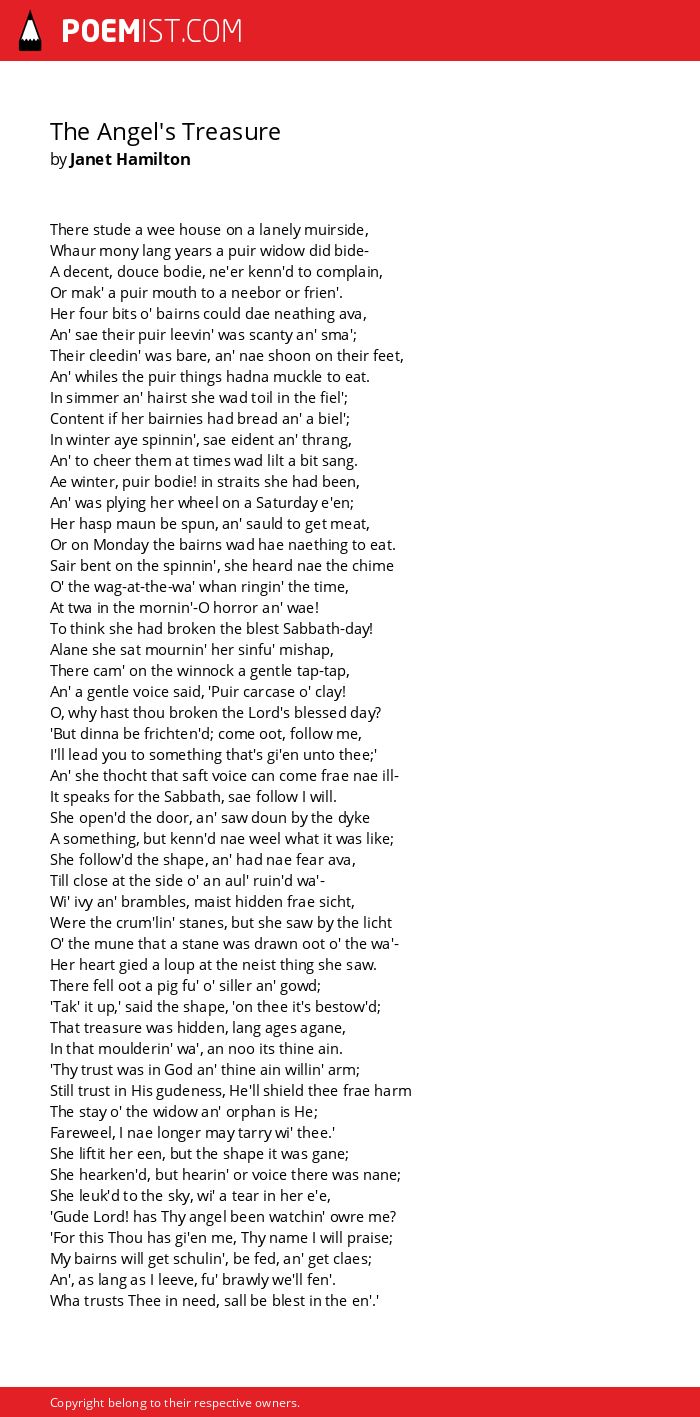 POEMIST.COM

The Angel's Treasure
by Janet Hamilton

There stude a wee house on a lanely muirside,
Whaur mony lang years a puir widow did bide-
A decent, douce bodie, ne'er kenn'd to complain,
Or mak' a puir mouth to a neebor or frien'.
Her four bits o' bairns could dae neathing ava,
An' sae their puir leevin' was scanty an' sma';
Their cleedin' was bare, an' nae shoon on their feet,
An' whiles the puir things hadna muckle to eat.
In simmer an' hairst she wad toil in the fiel';
Content if her bairnies had bread an' a biel';
In winter aye spinnin', sae eident an' thrang,
An' to cheer them at times wad lilt a bit sang.
Ae winter, puir bodie! in straits she had been,
An' was plying her wheel on a Saturday e'en;
Her hasp maun be spun, an' sauld to get meat,
Or on Monday the bairns wad hae naething to eat.
Sair bent on the spinnin', she heard nae the chime
O' the wag-at-the-wa' whan ringin' the time,
At twa in the mornin'-O horror an' wae!
To think she had broken the blest Sabbath-day!
Alane she sat mournin' her sinfu' mishap,
There cam' on the winnock a gentle tap-tap,
An' a gentle voice said, 'Puir carcase o' clay!
O, why hast thou broken the Lord's blessed day?
'But dinna be frichten'd; come oot, follow me,
I'll lead you to something that's gi'en unto thee;'
An' she thocht that saft voice can come frae nae ill-
It speaks for the Sabbath, sae follow I will.
She open'd the door, an' saw doun by the dyke
A something, but kenn'd nae weel what it was like;
She follow'd the shape, an' had nae fear ava,
Till close at the side o' an aul' ruin'd wa'-
Wi' ivy an' brambles, maist hidden frae sicht,
Were the crum'lin' stanes, but she saw by the licht
O' the mune that a stane was drawn oot o' the wa'-
Her heart gied a loup at the neist thing she saw.
There fell oot a pig fu' o' siller an' gowd;
'Tak' it up,' said the shape, 'on thee it's bestow'd;
That treasure was hidden, lang ages agane,
In that moulderin' wa', an noo its thine ain.
'Thy trust was in God an' thine ain willin' arm;
Still trust in His gudeness, He'll shield thee frae harm
The stay o' the widow an' orphan is He;
Fareweel, I nae longer may tarry wi' thee.'
She liftit her een, but the shape it was gane;
She hearken'd, but hearin' or voice there was nane;
She leuk'd to the sky, wi' a tear in her e'e,
'Gude Lord! has Thy angel been watchin' owre me?
'For this Thou has gi'en me, Thy name I will praise;
My bairns will get schulin', be fed, an' get claes;
An', as lang as I leeve, fu' brawly we'll fen'.
Wha trusts Thee in need, sall be blest in the en'.'

Copyright belong to their respective owners.